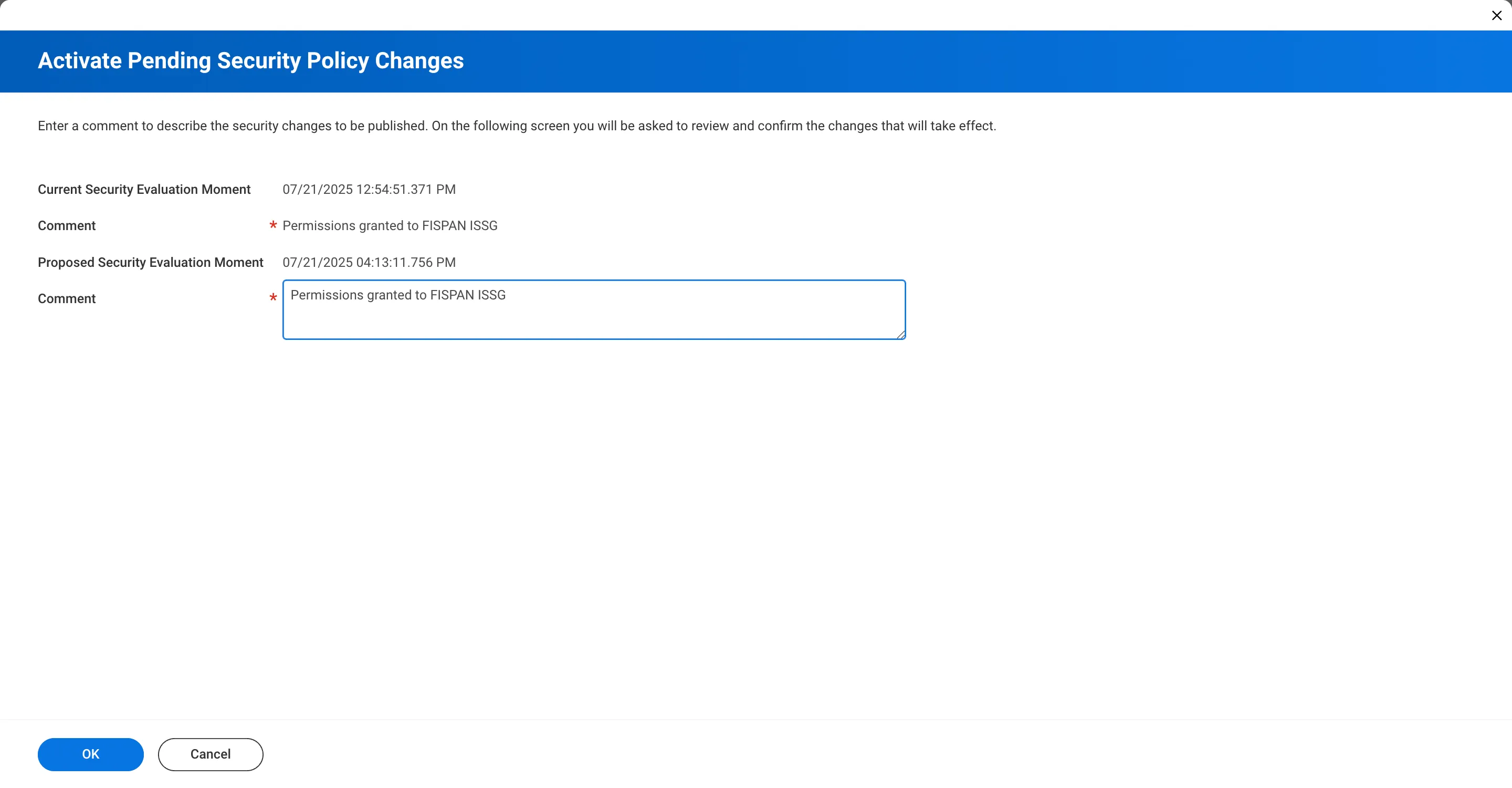 Activate Pending Security Policy Changes

Enter a comment to describe the security changes to be published. On the following screen you will be asked to review and confirm the changes that will take effect.

Current Security Evaluation Moment 07/21/2025 12:54:51.371 PM

Comment * Permissions granted to FISPAN ISSG

Proposed Security Evaluation Moment 07/21/2025 04:13:11.756 PM

Comment * Permissions granted to FISPAN ISSG

OK

Cancel